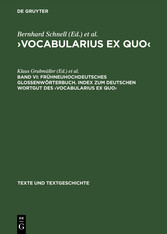 DE GRUYTER

Bernhard Schnell (Ed.) et al.
›VOCABULARIUS EX QUO‹

Klaus Grubmüller (Ed.) et al.
BAND VI: FRÜHNEUHOCHDEUTSCHES GLOSSENWÖRTERBUCH. INDEX ZUM DEUTSCHEN WORTGUT DES ›VOCABULARIUS EX QUO‹

TEXTE UND TEXTGESCHICHTE

DE G